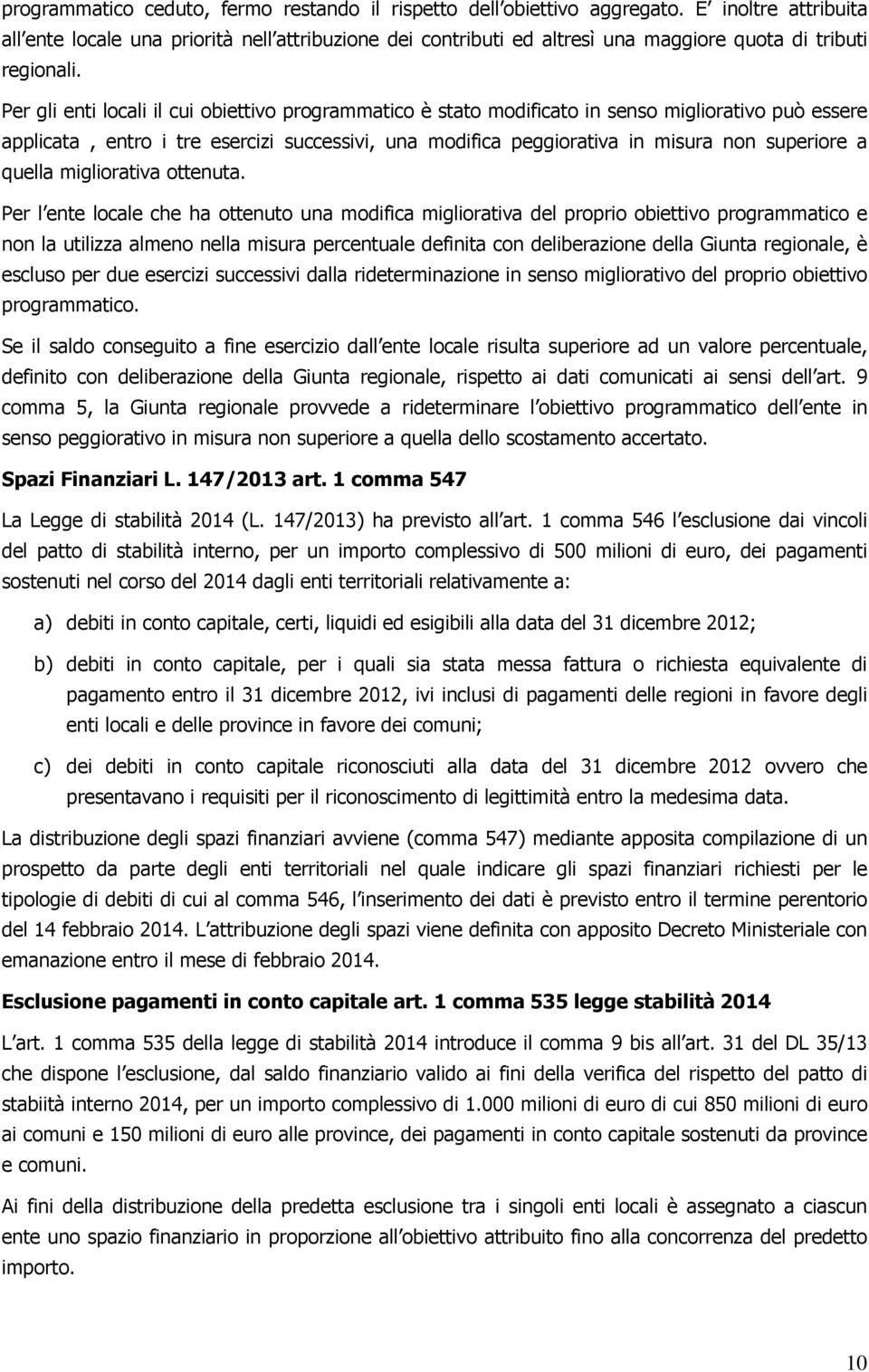 programmatico ceduto, fermo restando il rispetto dell obiettivo aggregato. E inoltre attribuita all ente locale una priorità nell attribuzione dei contributi ed altresì una maggiore quota di tributi regionali.

Per gli enti locali il cui obiettivo programmatico è stato modificato in senso migliorativo può essere applicata , entro i tre esercizi successivi, una modifica peggiorativa in misura non superiore a quella migliorativa ottenuta.

Per l ente locale che ha ottenuto una modifica migliorativa del proprio obiettivo programmatico e non la utilizza almeno nella misura percentuale definita con deliberazione della Giunta regionale, è escluso per due esercizi successivi dalla rideterminazione in senso migliorativo del proprio obiettivo programmatico.

Se il saldo conseguito a fine esercizio dall ente locale risulta superiore ad un valore percentuale, definito con deliberazione della Giunta regionale, rispetto ai dati comunicati ai sensi dell art. 9 comma 5, la Giunta regionale provvede a rideterminare l obiettivo programmatico dell ente in senso peggiorativo in misura non superiore a quella dello scostamento accertato.

Spazi Finanziari L. 147/2013 art. 1 comma 547

La Legge di stabilità 2014 (L. 147/2013) ha previsto all art. 1 comma 546 l esclusione dai vincoli del patto di stabilità interno, per un importo complessivo di 500 milioni di euro, dei pagamenti sostenuti nel corso del 2014 dagli enti territoriali relativamente a:

a) debiti in conto capitale, certi, liquidi ed esigibili alla data del 31 dicembre 2012;

b) debiti in conto capitale, per i quali sia stata messa fattura o richiesta equivalente di pagamento entro il 31 dicembre 2012, ivi inclusi di pagamenti delle regioni in favore degli enti locali e delle province in favore dei comuni;

c) dei debiti in conto capitale riconosciuti alla data del 31 dicembre 2012 ovvero che presentavano i requisiti per il riconoscimento di legittimità entro la medesima data.

La distribuzione degli spazi finanziari avviene (comma 547) mediante apposita compilazione di un prospetto da parte degli enti territoriali nel quale indicare gli spazi finanziari richiesti per le tipologie di debiti di cui al comma 546, l inserimento dei dati è previsto entro il termine perentorio del 14 febbraio 2014. L attribuzione degli spazi viene definita con apposito Decreto Ministeriale con emanazione entro il mese di febbraio 2014.

Esclusione pagamenti in conto capitale art. 1 comma 535 legge stabilità 2014

L art. 1 comma 535 della legge di stabilità 2014 introduce il comma 9 bis all art. 31 del DL 35/13 che dispone l esclusione, dal saldo finanziario valido ai fini della verifica del rispetto del patto di stabiità interno 2014, per un importo complessivo di 1.000 milioni di euro di cui 850 milioni di euro ai comuni e 150 milioni di euro alle province, dei pagamenti in conto capitale sostenuti da province e comuni.

Ai fini della distribuzione della predetta esclusione tra i singoli enti locali è assegnato a ciascun ente uno spazio finanziario in proporzione all obiettivo attribuito fino alla concorrenza del predetto importo.

10